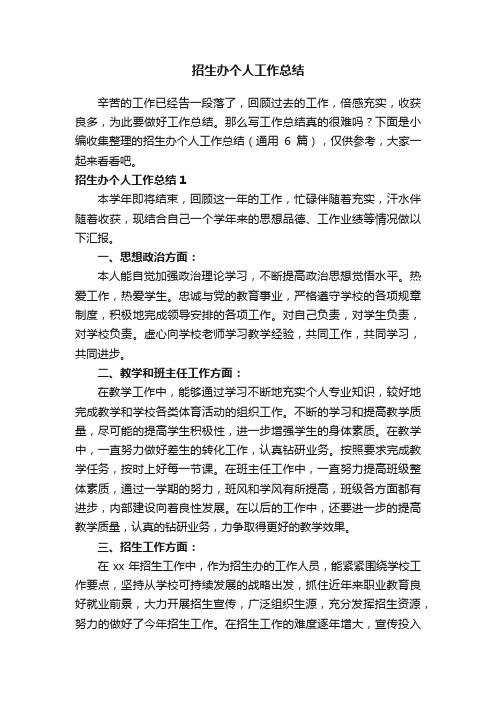 招生办个人工作总结

辛苦的工作已经告一段落了，回顾过去的工作，倍感充实，收获良多，为此要做好工作总结。那么写工作总结真的很难吗？下面是小编收集整理的招生办个人工作总结（通用 6 篇），仅供参考，大家一起来看看吧。

招生办个人工作总结 1

本学年即将结束，回顾这一年的工作，忙碌伴随着充实，汗水伴随着收获，现结合自己一个学年来的思想品德、工作业绩等情况做以下汇报。

一、思想政治方面：

本人能自觉加强政治理论学习，不断提高政治思想觉悟水平。热爱工作，热爱学生。忠诚与党的教育事业，严格遵守学校的各项规章制度，积极地完成领导安排的各项工作。对自己负责，对学生负责，对学校负责。虚心向学校老师学习教学经验，共同工作，共同学习，共同进步。

二、教学和班主任工作方面：

在教学工作中，能够通过学习不断地充实个人专业知识，较好地完成教学和学校各类体育活动的组织工作。不断的学习和提高教学质量，尽可能的提高学生积极性，进一步增强学生的身体素质。在教学中，一直努力做好差生的转化工作，认真钻研业务。按照要求完成教学任务，按时上好每一节课。在班主任工作中，一直努力提高班级整体素质，通过一学期的努力，班风和学风有所提高，班级各方面都有进步，内部建设向着良性发展。在以后的工作中，还要进一步的提高教学质量，认真的钻研业务，力争取得更好的教学效果。

三、招生工作方面：

在 xx 年招生工作中，作为招生办的工作人员，能紧紧围绕学校工作要点，坚持从学校可持续发展的战略出发，抓住近年来职业教育良好就业前景，大力开展招生宣传，广泛组织生源，充分发挥招生资源，努力的做好了今年招生工作。在招生工作的难度逐年增大，宣传投入